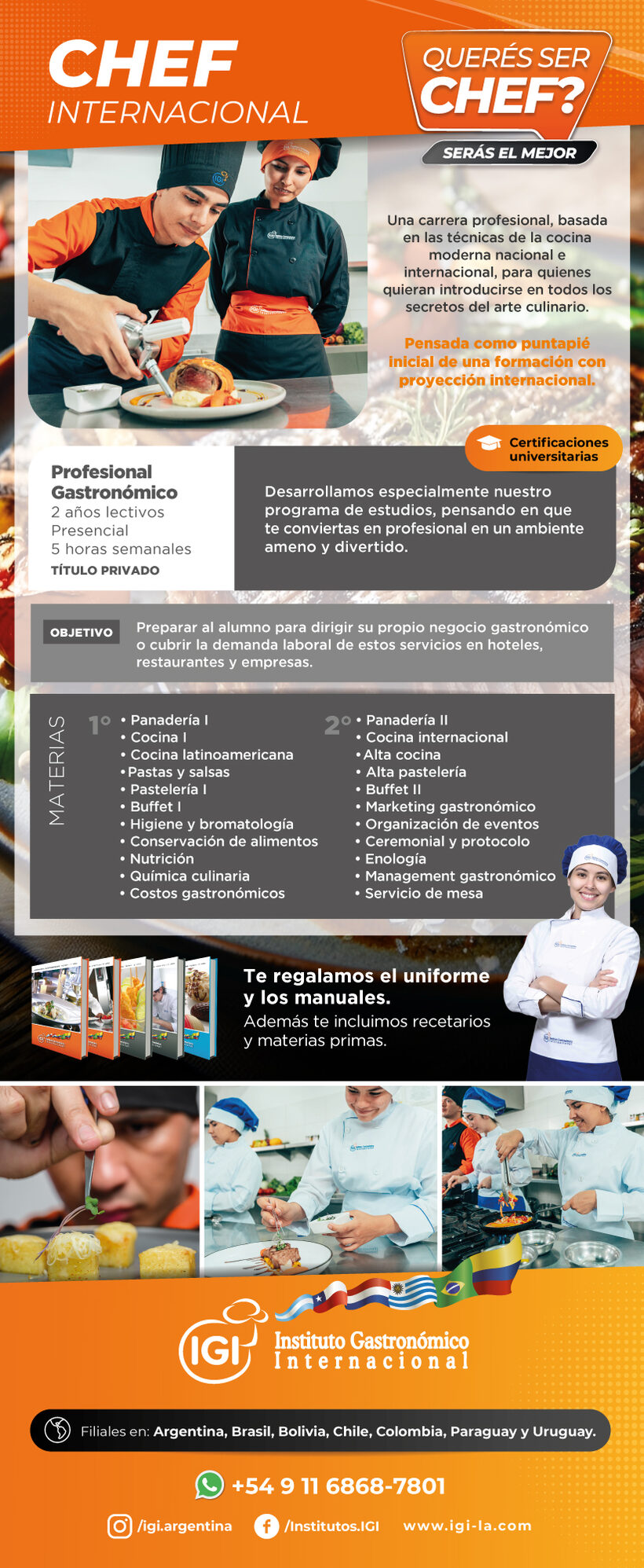 CHEF
INTERNACIONAL

QUERÉS SER
CHEF?
SERÁS EL MEJOR

Una carrera profesional, basada en las técnicas de la cocina moderna nacional e internacional, para quienes quieran introducirse en todos los secretos del arte culinario.

Pensada como puntapié inicial de una formación con proyección internacional.

Certificaciones universitarias

Profesional Gastronómico
2 años lectivos
Presencial
5 horas semanales
TÍTULO PRIVADO

Desarrollamos especialmente nuestro programa de estudios, pensando en que te conviertas en profesional en un ambiente ameno y divertido.

OBJETIVO

Preparar al alumno para dirigir su propio negocio gastronómico o cubrir la demanda laboral de estos servicios en hoteles, restaurantes y empresas.

MATERIAS

1°
• Panadería I
• Cocina I
• Cocina latinoamericana
• Pastas y salsas
• Pastelería I
• Buffet I
• Higiene y bromatología
• Conservación de alimentos
• Nutrición
• Química culinaria
• Costos gastronómicos

2°
• Panadería II
• Cocina internacional
• Alta cocina
• Alta pastelería
• Buffet II
• Marketing gastronómico
• Organización de eventos
• Ceremonial y protocolo
• Enología
• Management gastronómico
• Servicio de mesa

Te regalamos el uniforme y los manuales.
Además te incluimos recetarios y materias primas.

IGI
Instituto Gastronómico
Internacional

Filiales en: Argentina, Brasil, Bolivia, Chile, Colombia, Paraguay y Uruguay.

+54 9 11 6868-7801

/igi.argentina /Institutos.IGI www.igi-la.com